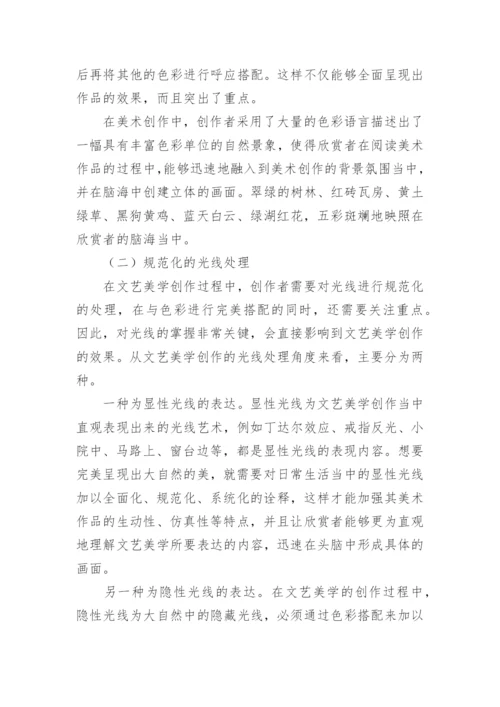 后再将其他的色彩进行呼应搭配。这样不仅能够全面呈现出作品的效果，而且突出了重点。

在美术创作中，创作者采用了大量的色彩语言描述出了一幅具有丰富色彩单位的自然景象，使得欣赏者在阅读美术作品的过程中，能够迅速地融入到美术创作的背景氛围当中，并在脑海中创建立体的画面。翠绿的树林、红砖瓦房、黄土绿草、黑狗黄鸡、蓝天白云、绿湖红花，五彩斑斓地映照在欣赏者的脑海当中。

（二）规范化的光线处理

在文艺美学创作过程中，创作者需要对光线进行规范化的处理，在与色彩进行完美搭配的同时，还需要关注重点。因此，对光线的掌握非常关键，会直接影响到文艺美学创作的效果。从文艺美学创作的光线处理角度来看，主要分为两种。

一种为显性光线的表达。显性光线为文艺美学创作当中直观表现出来的光线艺术，例如丁达尔效应、戒指反光、小院中、马路上、窗台边等，都是显性光线的表现内容。想要完美呈现出大自然的美，就需要对日常生活当中的显性光线加以全面化、规范化、系统化的诠释，这样才能加强其美术作品的生动性、仿真性等特点，并且让欣赏者能够更为直观地理解文艺美学所要表达的内容，迅速在头脑中形成具体的画面。

另一种为隐性光线的表达。在文艺美学的创作过程中，隐性光线为大自然中的隐藏光线，必须通过色彩搭配来加以